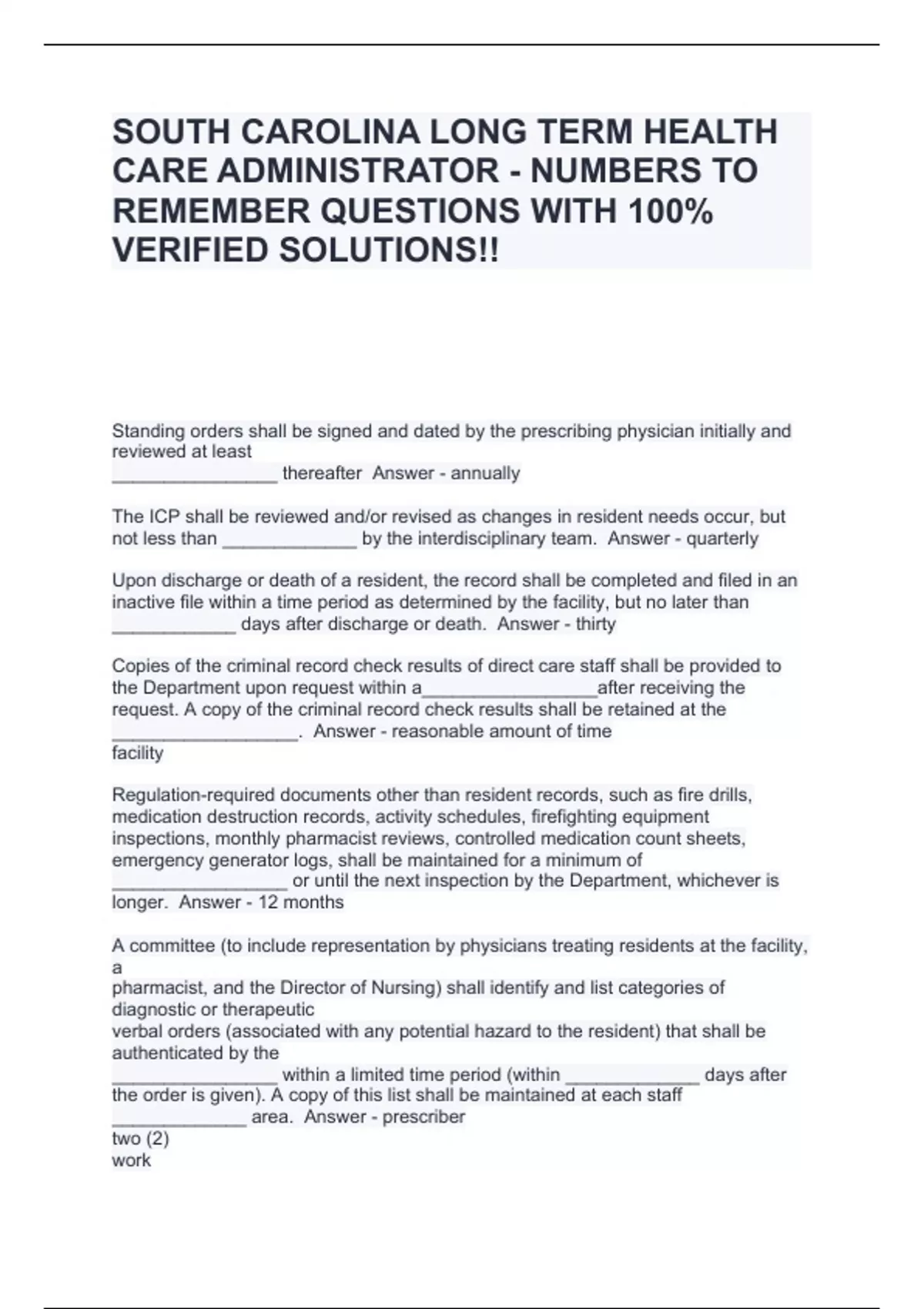 SOUTH CAROLINA LONG TERM HEALTH CARE ADMINISTRATOR - NUMBERS TO REMEMBER QUESTIONS WITH 100% VERIFIED SOLUTIONS!!

Standing orders shall be signed and dated by the prescribing physician initially and reviewed at least
________________ thereafter Answer - annually

The ICP shall be reviewed and/or revised as changes in resident needs occur, but not less than _____________ by the interdisciplinary team. Answer - quarterly

Upon discharge or death of a resident, the record shall be completed and filed in an inactive file within a time period as determined by the facility, but no later than ____________ days after discharge or death. Answer - thirty

Copies of the criminal record check results of direct care staff shall be provided to the Department upon request within a_________________after receiving the request. A copy of the criminal record check results shall be retained at the __________________. Answer - reasonable amount of time
facility

Regulation-required documents other than resident records, such as fire drills, medication destruction records, activity schedules, firefighting equipment inspections, monthly pharmacist reviews, controlled medication count sheets, emergency generator logs, shall be maintained for a minimum of _________________ or until the next inspection by the Department, whichever is longer. Answer - 12 months

A committee (to include representation by physicians treating residents at the facility, a
pharmacist, and the Director of Nursing) shall identify and list categories of diagnostic or therapeutic
verbal orders (associated with any potential hazard to the resident) that shall be authenticated by the
________________ within a limited time period (within _____________ days after the order is given). A copy of this list shall be maintained at each staff _____________ area. Answer - prescriber
two (2)
work